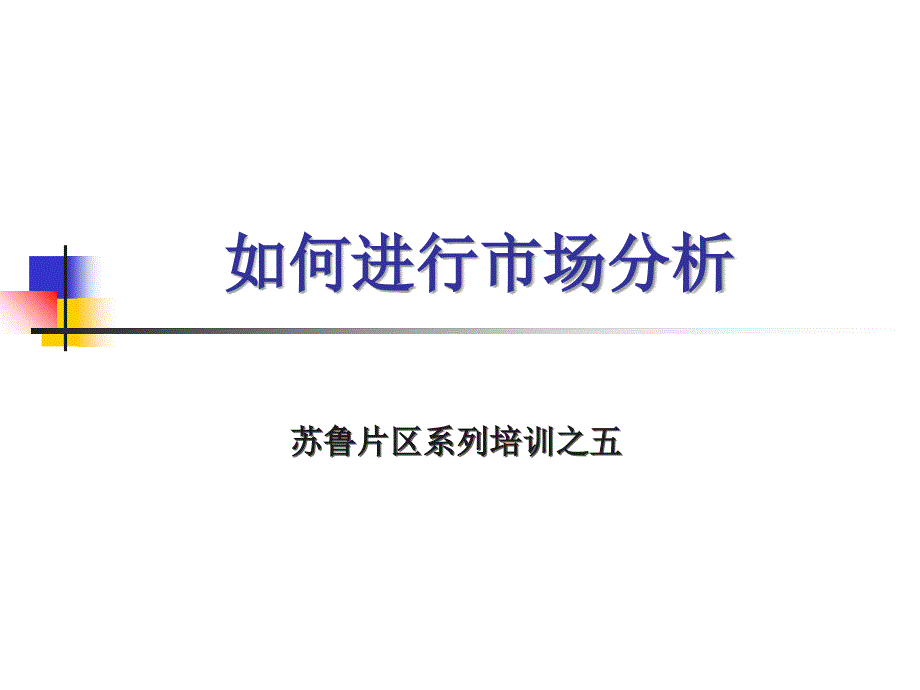 如何进行市场分析

苏鲁片区系列培训之五